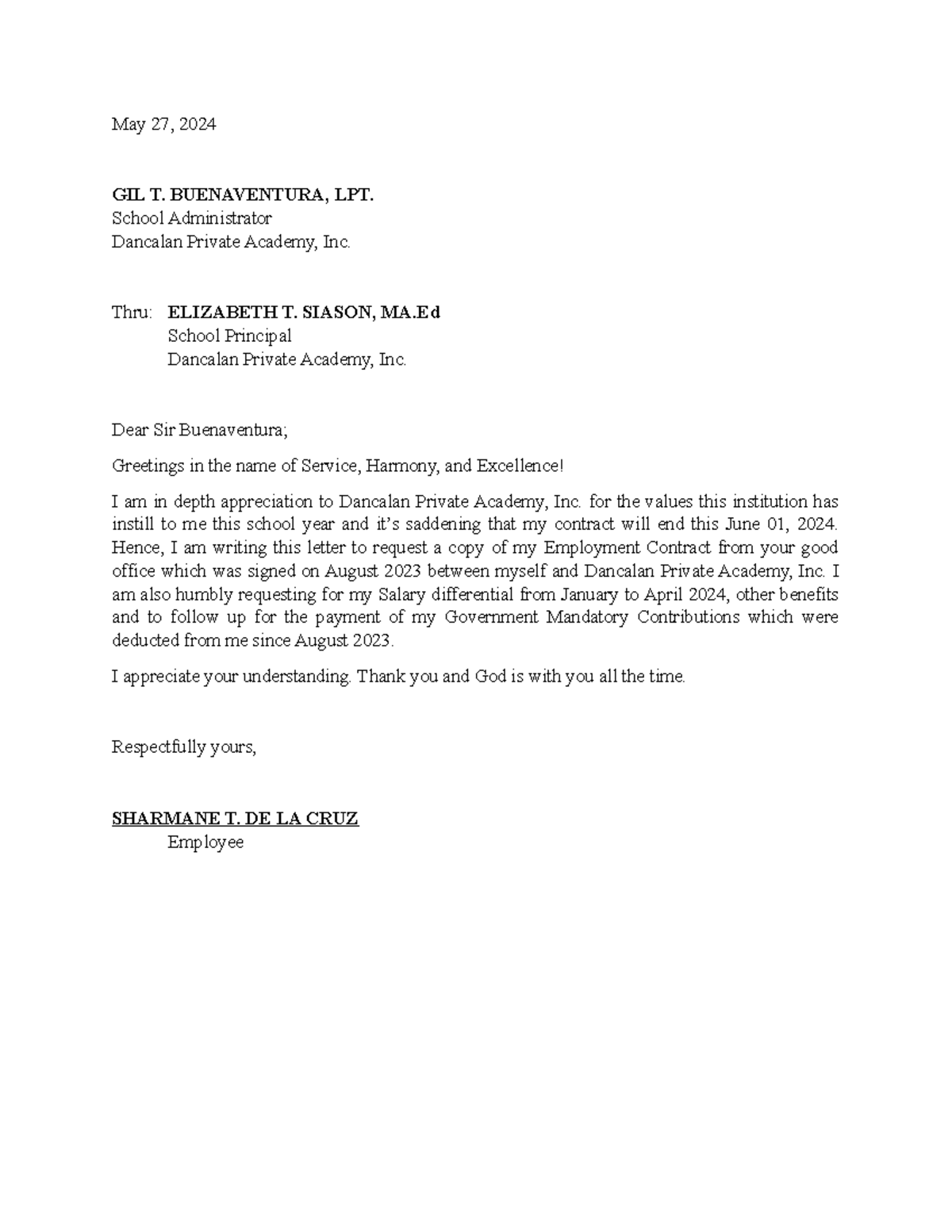 May 27, 2024

GIL T. BUENAVENTURA, LPT.
School Administrator
Dancalan Private Academy, Inc.

Thru: ELIZABETH T. SIASON, MA.Ed
School Principal
Dancalan Private Academy, Inc.

Dear Sir Buenaventura;

Greetings in the name of Service, Harmony, and Excellence!

I am in depth appreciation to Dancalan Private Academy, Inc. for the values this institution has instill to me this school year and it's saddening that my contract will end this June 01, 2024. Hence, I am writing this letter to request a copy of my Employment Contract from your good office which was signed on August 2023 between myself and Dancalan Private Academy, Inc. I am also humbly requesting for my Salary differential from January to April 2024, other benefits and to follow up for the payment of my Government Mandatory Contributions which were deducted from me since August 2023.

I appreciate your understanding. Thank you and God is with you all the time.

Respectfully yours,

SHARMANE T. DE LA CRUZ
Employee